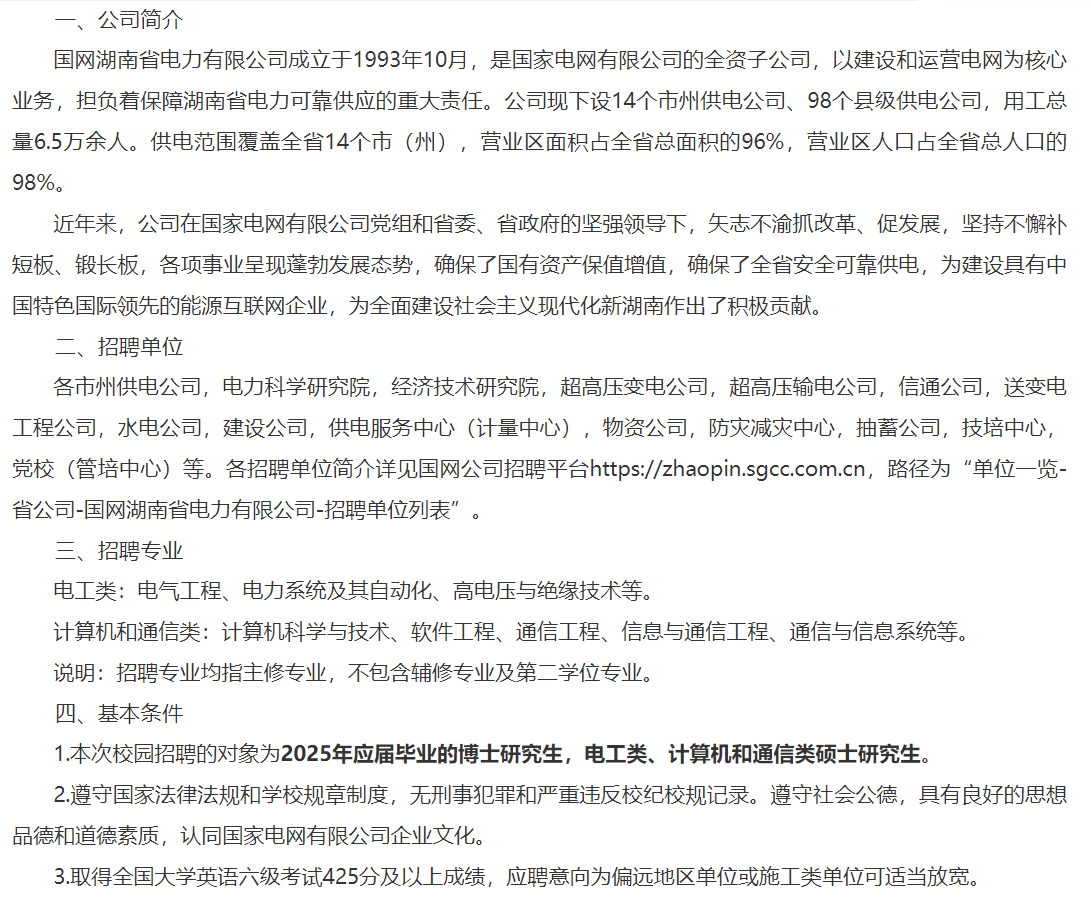 一、公司简介

国网湖南省电力有限公司成立于1993年10月，是国家电网有限公司的全资子公司，以建设和运营电网为核心业务，担负着保障湖南省电力可靠供应的重大责任。公司现下设14个市州供电公司、98个县级供电公司，用工总量6.5万余人。供电范围覆盖全省14个市（州），营业区面积占全省总面积的96%，营业区人口占全省总人口的98%。

近年来，公司在国家电网有限公司党组和省委、省政府的坚强领导下，矢志不渝抓改革、促发展，坚持不懈补短板、锻长板，各项事业呈现蓬勃发展态势，确保了国有资产保值增值，确保了全省安全可靠供电，为建设具有中国特色国际领先的能源互联网企业，为全面建设社会主义现代化新湖南作出了积极贡献。

二、招聘单位

各市州供电公司，电力科学研究院，经济技术研究院，超高压变电公司，超高压输电公司，信通公司，送变电工程公司，水电公司，建设公司，供电服务中心（计量中心），物资公司，防灾减灾中心，抽蓄公司，技培中心，党校（管培中心）等。各招聘单位简介详见国网公司招聘平台https://zhaopin.sgcc.com.cn，路径为“单位一览-省公司-国网湖南省电力有限公司-招聘单位列表”。

三、招聘专业

电工类：电气工程、电力系统及其自动化、高电压与绝缘技术等。

计算机和通信类：计算机科学与技术、软件工程、通信工程、信息与通信工程、通信与信息系统等。

说明：招聘专业均指主修专业，不包含辅修专业及第二学位专业。

四、基本条件

1.本次校园招聘的对象为2025年应届毕业的博士研究生，电工类、计算机和通信类硕士研究生。

2.遵守国家法律法规和学校规章制度，无刑事犯罪和严重违反校纪校规记录。遵守社会公德，具有良好的思想品德和道德素质，认同国家电网有限公司企业文化。

3.取得全国大学英语六级考试425分及以上成绩，应聘意向为偏远地区单位或施工类单位可适当放宽。